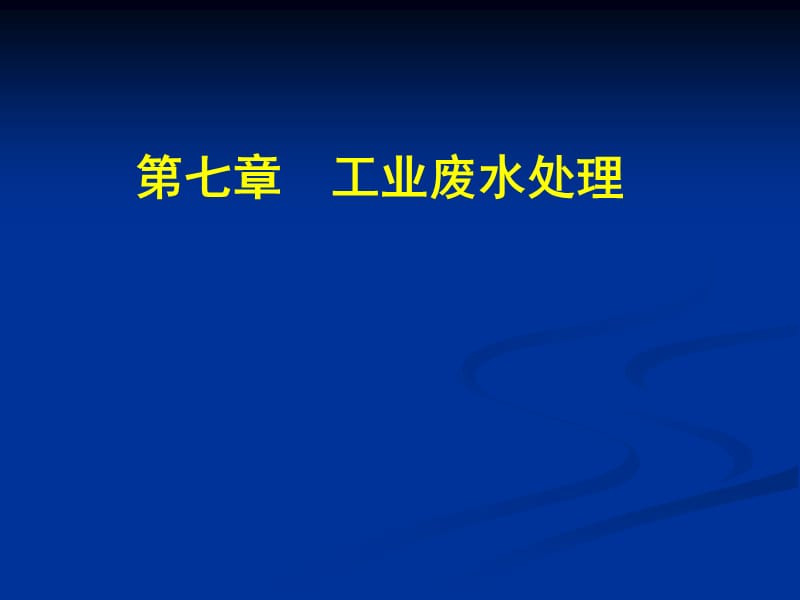 第七章　工业废水处理